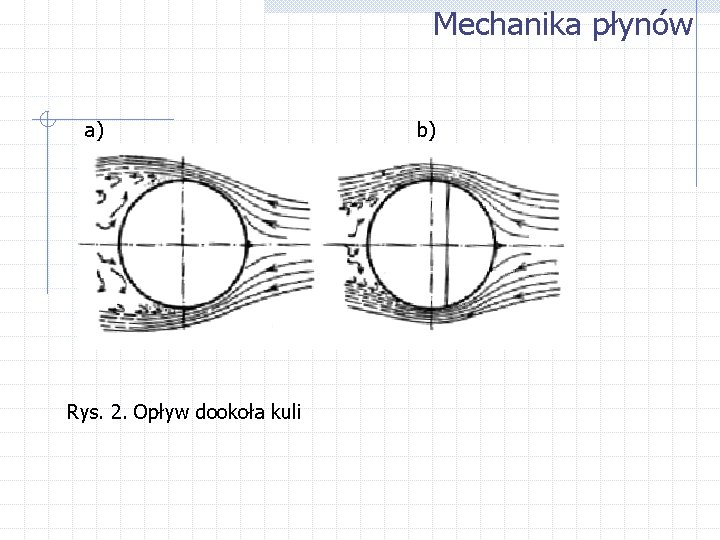 Mechanika płynów

a)

b)

Rys. 2. Opływ dookoła kuli